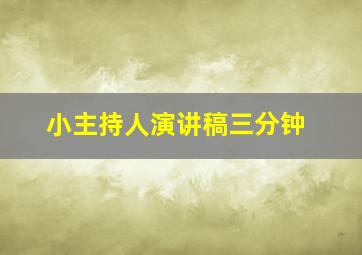 小主持人演讲稿三分钟